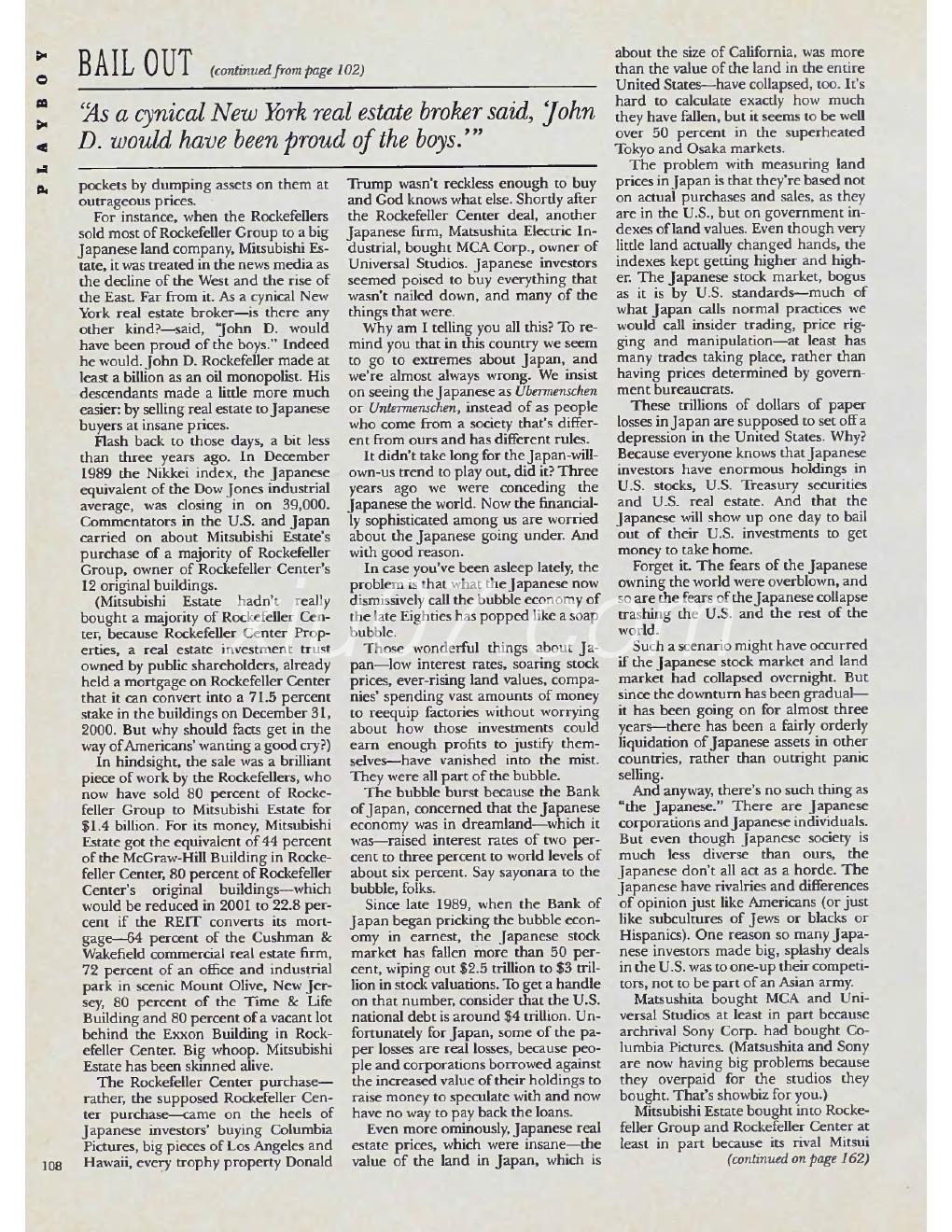 PLAYBOY

BAIL OUT (continued from page 102)

"As a cynical New York real estate broker said, 'John D. would have been proud of the boys.'"

pockets by dumping assets on them at outrageous prices.

For instance, when the Rockefellers sold most of Rockefeller Group to a big Japanese land company, Mitsubishi Estate, it was treated in the news media as the decline of the West and the rise of the East. Far from it. As a cynical New York real estate broker—is there any other kind?—said, "John D. would have been proud of the boys." Indeed he would. John D. Rockefeller made at least a billion as an oil monopolist. His descendants made a little more much easier: by selling real estate to Japanese buyers at insane prices.

Flash back to those days, a bit less than three years ago. In December 1989 the Nikkei index, the Japanese equivalent of the Dow Jones industrial average, was closing in on 39,000. Commentators in the U.S. and Japan carried on about Mitsubishi Estate's purchase of a majority of Rockefeller Group, owner of Rockefeller Center's 12 original buildings.

(Mitsubishi Estate hadn't really bought a majority of Rockefeller Center, because Rockefeller Center Properties, a real estate investment trust owned by public shareholders, already held a mortgage on Rockefeller Center that it can convert into a 71.5 percent stake in the buildings on December 31, 2000. But why should facts get in the way of Americans' wanting a good cry?)

In hindsight, the sale was a brilliant piece of work by the Rockefellers, who now have sold 80 percent of Rockefeller Group to Mitsubishi Estate for $1.4 billion. For its money, Mitsubishi Estate got the equivalent of 44 percent of the McGraw-Hill Building in Rockefeller Center, 80 percent of Rockefeller Center's original buildings—which would be reduced in 2001 to 22.8 percent if the REIT converts its mortgage—64 percent of the Cushman & Wakefield commercial real estate firm, 72 percent of an office and industrial park in scenic Mount Olive, New Jersey, 80 percent of the Time & Life Building and 80 percent of a vacant lot behind the Exxon Building in Rockefeller Center. Big whoop. Mitsubishi Estate has been skinned alive.

The Rockefeller Center purchase—rather, the supposed Rockefeller Center purchase—came on the heels of Japanese investors' buying Columbia Pictures, big pieces of Los Angeles and Hawaii, every trophy property Donald Trump wasn't reckless enough to buy and God knows what else. Shortly after the Rockefeller Center deal, another Japanese firm, Matsushita Electric Industrial, bought MCA Corp., owner of Universal Studios. Japanese investors seemed poised to buy everything that wasn't nailed down, and many of the things that were.

Why am I telling you all this? To remind you that in this country we seem to go to extremes about Japan, and we're almost always wrong. We insist on seeing the Japanese as Übermenschen or Untermenschen, instead of as people who come from a society that's different from ours and has different rules.

It didn't take long for the Japan-will-own-us trend to play out, did it? Three years ago we were conceding the Japanese the world. Now the financially sophisticated among us are worried about the Japanese going under. And with good reason.

In case you've been asleep lately, the problem is that what the Japanese now dismissively call the bubble economy of the late Eighties has popped like a soap bubble.

Those wonderful things about Japan—low interest rates, soaring stock prices, ever-rising land values, companies' spending vast amounts of money to reequip factories without worrying about how those investments could earn enough profits to justify themselves—have vanished into the mist. They were all part of the bubble.

The bubble burst because the Bank of Japan, concerned that the Japanese economy was in dreamland—which it was—raised interest rates of two percent to three percent to world levels of about six percent. Say sayonara to the bubble, folks.

Since late 1989, when the Bank of Japan began pricking the bubble economy in earnest, the Japanese stock market has fallen more than 50 percent, wiping out $2.5 trillion to $3 trillion in stock valuations. To get a handle on that number, consider that the U.S. national debt is around $4 trillion. Unfortunately for Japan, some of the paper losses are real losses, because people and corporations borrowed against the increased value of their holdings to raise money to speculate with and now have no way to pay back the loans.

Even more ominously, Japanese real estate prices, which were insane—the value of the land in Japan, which is about the size of California, was more than the value of the land in the entire United States—have collapsed, too. It's hard to calculate exactly how much they have fallen, but it seems to be well over 50 percent in the superheated Tokyo and Osaka markets.

The problem with measuring land prices in Japan is that they're based not on actual purchases and sales, as they are in the U.S., but on government indexes of land values. Even though very little land actually changed hands, the indexes kept getting higher and higher. The Japanese stock market, bogus as it is by U.S. standards—much of what Japan calls normal practices we would call insider trading, price rigging and manipulation—at least has many trades taking place, rather than having prices determined by government bureaucrats.

These trillions of dollars of paper losses in Japan are supposed to set off a depression in the United States. Why? Because everyone knows that Japanese investors have enormous holdings in U.S. stocks, U.S. Treasury securities and U.S. real estate. And that the Japanese will show up one day to bail out of their U.S. investments to get money to take home.

Forget it. The fears of the Japanese owning the world were overblown, and so are the fears of the Japanese collapse trashing the U.S. and the rest of the world.

Such a scenario might have occurred if the Japanese stock market and land market had collapsed overnight. But since the downturn has been gradual—it has been going on for almost three years—there has been a fairly orderly liquidation of Japanese assets in other countries, rather than outright panic selling.

And anyway, there's no such thing as "the Japanese." There are Japanese corporations and Japanese individuals. But even though Japanese society is much less diverse than ours, the Japanese don't all act as a horde. The Japanese have rivalries and differences of opinion just like Americans (or just like subcultures of Jews or blacks or Hispanics). One reason so many Japanese investors made big, splashy deals in the U.S. was to one-up their competitors, not to be part of an Asian army.

Matsushita bought MCA and Universal Studios at least in part because archrival Sony Corp. had bought Columbia Pictures. (Matsushita and Sony are now having big problems because they overpaid for the studios they bought. That's showbiz for you.)

Mitsubishi Estate bought into Rockefeller Group and Rockefeller Center at least in part because its rival Mitsui

(continued on page 162)

108